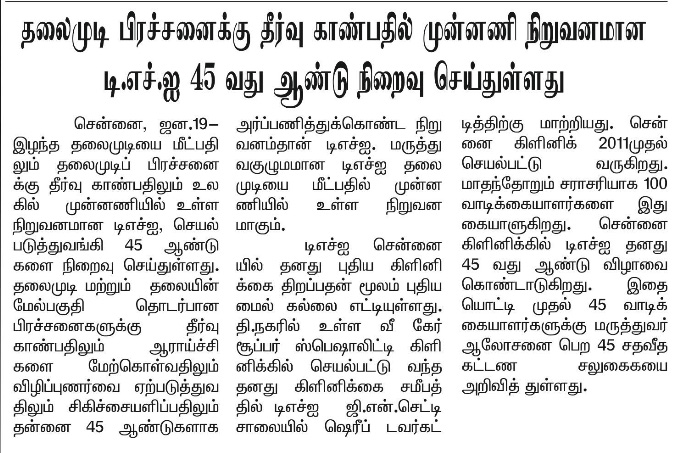 தலைமுடி பிரச்சனைக்கு தீர்வு காண்பதில் முன்னணி நிறுவனமான டி.எச்.ஐ 45 வது ஆண்டு நிறைவு செய்துள்ளது

சென்னை, ஜன.19– இழந்த தலைமுடியை மீட்பதிலும் தலைமுடிப் பிரச்சனைக்கு தீர்வு காண்பதிலும் உலகில் முன்னணியில் உள்ள நிறுவனமான டிஎச்ஐ, செயல்படுத்துவங்கி 45 ஆண்டுகளை நிறைவு செய்துள்ளது. தலைமுடி மற்றும் தலையின் மேல்பகுதி தொடர்பான பிரச்சனைகளுக்கு தீர்வு காண்பதிலும் ஆராய்ச்சிகளை மேற்கொள்வதிலும் விழிப்புணர்வை ஏற்படுத்துவதிலும் சிகிச்சையளிப்பதிலும் தன்னை 45 ஆண்டுகளாக அர்ப்பணித்துக்கொண்ட நிறுவனம்தான் டிஎச்ஐ. மருத்துவகுழுமமான டிஎச்ஐ தலைமுடியை மீட்பதில் முன்னணியில் உள்ள நிறுவனமாகும்.

டிஎச்ஐ சென்னையில் தனது புதிய கிளினிக்கை திறப்பதன் மூலம் புதிய மைல் கல்லை எட்டியுள்ளது. தி.நகரில் உள்ள வீ கேர் சூப்பர் ஸ்பெஷாலிட்டி கிளினிக்கில் செயல்பட்டு வந்த தனது கிளினிக்கை சமீபத்தில் டிஎச்ஐ ஜி.என்.செட்டி சாலையில் ஷெரீப் டவர்கட்டித்திற்கு மாற்றியது. சென்னை கிளினிக் 2011முதல் செயல்பட்டு வருகிறது. மாதந்தோறும் சராசரியாக 100 வாடிக்கையாளர்களை இது கையாளுகிறது. சென்னை கிளினிக்கில் டிஎச்ஐ தனது 45 வது ஆண்டு விழாவை கொண்டாடுகிறது. இதையொட்டி முதல் 45 வாடிக்கையாளர்களுக்கு மருத்துவர் ஆலோசனை பெற 45 சதவீத கட்டண சலுகைகயை அறிவித் துள்ளது.